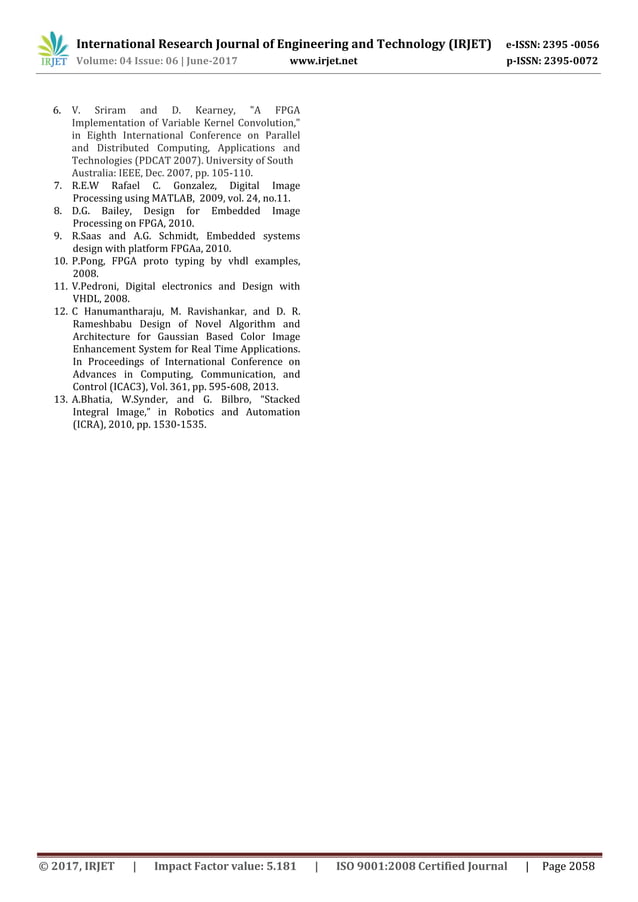 IRJET International Research Journal of Engineering and Technology (IRJET) e-ISSN: 2395 -0056
Volume: 04 Issue: 06 | June-2017 www.irjet.net p-ISSN: 2395-0072

6. V. Sriram and D. Kearney, "A FPGA Implementation of Variable Kernel Convolution," in Eighth International Conference on Parallel and Distributed Computing, Applications and Technologies (PDCAT 2007). University of South Australia: IEEE, Dec. 2007, pp. 105-110.
7. R.E.W Rafael C. Gonzalez, Digital Image Processing using MATLAB, 2009, vol. 24, no.11.
8. D.G. Bailey, Design for Embedded Image Processing on FPGA, 2010.
9. R.Saas and A.G. Schmidt, Embedded systems design with platform FPGAa, 2010.
10. P.Pong, FPGA proto typing by vhdl examples, 2008.
11. V.Pedroni, Digital electronics and Design with VHDL, 2008.
12. C Hanumantharaju, M. Ravishankar, and D. R. Rameshbabu Design of Novel Algorithm and Architecture for Gaussian Based Color Image Enhancement System for Real Time Applications. In Proceedings of International Conference on Advances in Computing, Communication, and Control (ICAC3), Vol. 361, pp. 595-608, 2013.
13. A.Bhatia, W.Synder, and G. Bilbro, "Stacked Integral Image," in Robotics and Automation (ICRA), 2010, pp. 1530-1535.

© 2017, IRJET | Impact Factor value: 5.181 | ISO 9001:2008 Certified Journal | Page 2058